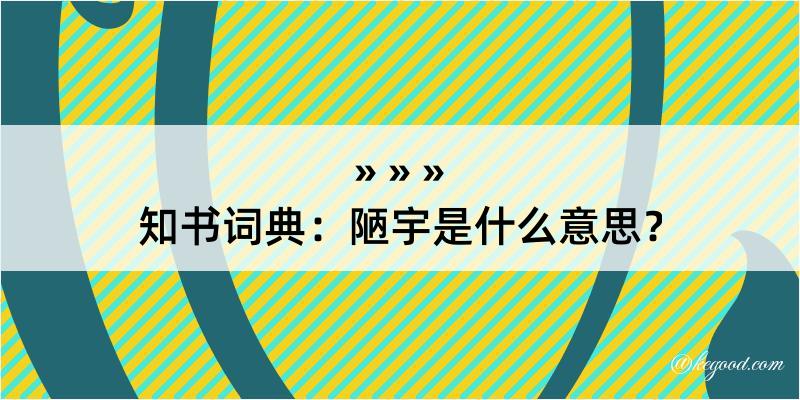 » » »

知书词典：陋宇是什么意思？

@kegood.com